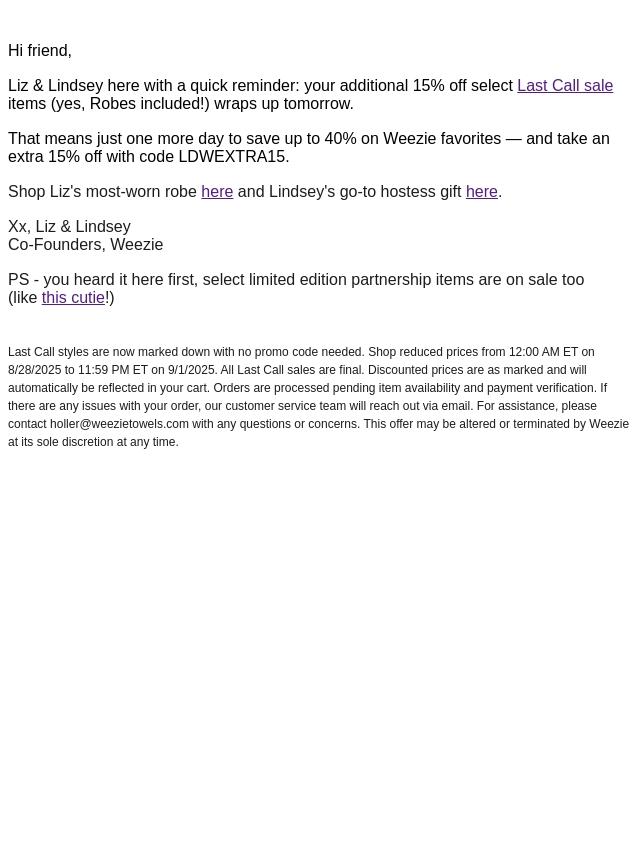 Hi friend,

Liz & Lindsey here with a quick reminder: your additional 15% off select Last Call sale items (yes, Robes included!) wraps up tomorrow.

That means just one more day to save up to 40% on Weezie favorites — and take an extra 15% off with code LDWEXTRA15.

Shop Liz's most-worn robe here and Lindsey's go-to hostess gift here.

Xx, Liz & Lindsey
Co-Founders, Weezie

PS - you heard it here first, select limited edition partnership items are on sale too (like this cutie!)

Last Call styles are now marked down with no promo code needed. Shop reduced prices from 12:00 AM ET on 8/28/2025 to 11:59 PM ET on 9/1/2025. All Last Call sales are final. Discounted prices are as marked and will automatically be reflected in your cart. Orders are processed pending item availability and payment verification. If there are any issues with your order, our customer service team will reach out via email. For assistance, please contact holler@weezietowels.com with any questions or concerns. This offer may be altered or terminated by Weezie at its sole discretion at any time.